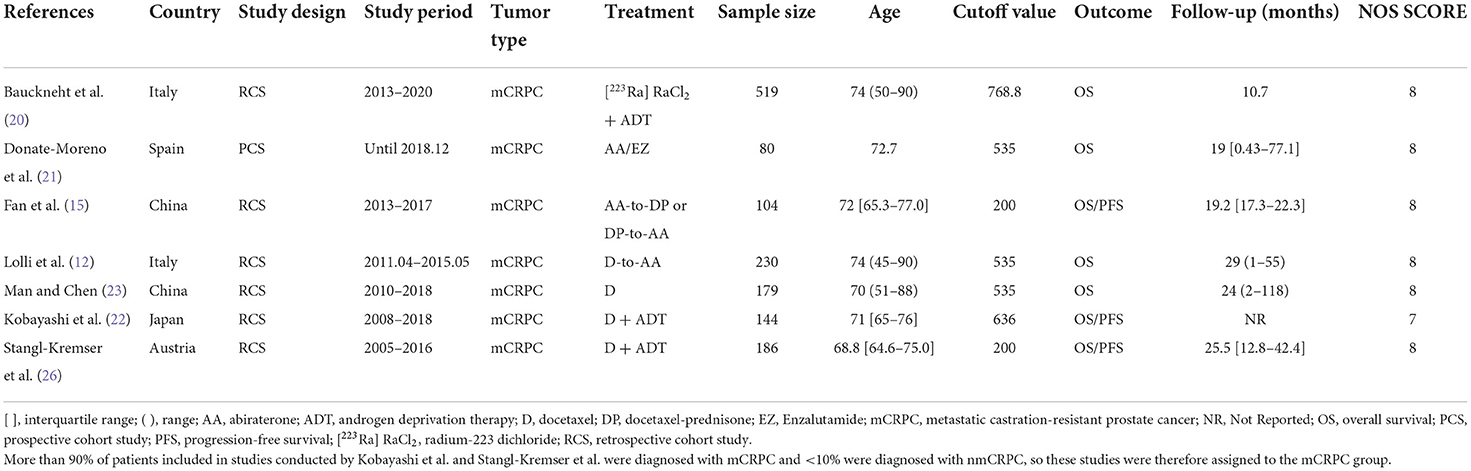 | References | Country | Study design | Study period | Tumor type | Treatment | Sample size | Age | Cutoff value | Outcome | Follow-up (months) | NOS SCORE |
|---|---|---|---|---|---|---|---|---|---|---|---|
| Bauckneht et al. (20) | Italy | RCS | 2013–2020 | mCRPC | [$^{223}$Ra] RaCl$_2$ + ADT | 519 | 74 (50–90) | 768.8 | OS | 10.7 | 8 |
| Donate-Moreno et al. (21) | Spain | PCS | Until 2018.12 | mCRPC | AA/EZ | 80 | 72.7 | 535 | OS | 19 [0.43–77.1] | 8 |
| Fan et al. (15) | China | RCS | 2013–2017 | mCRPC | AA-to-DP or DP-to-AA | 104 | 72 [65.3–77.0] | 200 | OS/PFS | 19.2 [17.3–22.3] | 8 |
| Lolli et al. (12) | Italy | RCS | 2011.04–2015.05 | mCRPC | D-to-AA | 230 | 74 (45–90) | 535 | OS | 29 (1–55) | 8 |
| Man and Chen (23) | China | RCS | 2010–2018 | mCRPC | D | 179 | 70 (51–88) | 535 | OS | 24 (2–118) | 8 |
| Kobayashi et al. (22) | Japan | RCS | 2008–2018 | mCRPC | D + ADT | 144 | 71 [65–76] | 636 | OS/PFS | NR | 7 |
| Stangl-Kremser et al. (26) | Austria | RCS | 2005–2016 | mCRPC | D + ADT | 186 | 68.8 [64.6–75.0] | 200 | OS/PFS | 25.5 [12.8–42.4] | 8 |

[ ], interquartile range; ( ), range; AA, abiraterone; ADT, androgen deprivation therapy; D, docetaxel; DP, docetaxel-prednisone; EZ, Enzalutamide; mCRPC, metastatic castration-resistant prostate cancer; NR, Not Reported; OS, overall survival; PCS, prospective cohort study; PFS, progression-free survival; [$^{223}$Ra] RaCl$_2$, radium-223 dichloride; RCS, retrospective cohort study.
More than 90% of patients included in studies conducted by Kobayashi et al. and Stangl-Kremser et al. were diagnosed with mCRPC and <10% were diagnosed with nmCRPC, so these studies were therefore assigned to the mCRPC group.